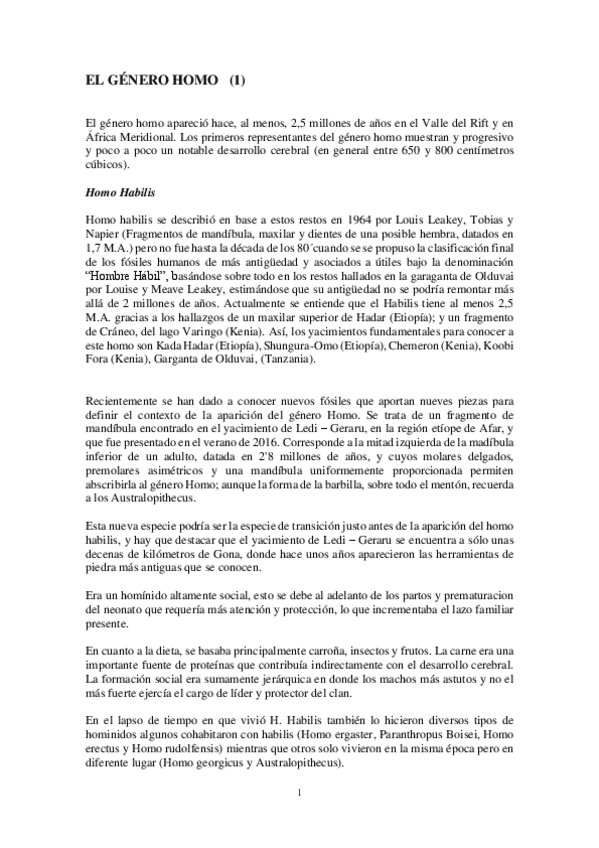 EL GÉNERO HOMO (1)

El género homo apareció hace, al menos, 2,5 millones de años en el Valle del Rift y en África Meridional. Los primeros representantes del género homo muestran y progresivo y poco a poco un notable desarrollo cerebral (en general entre 650 y 800 centímetros cúbicos).

Homo Habilis

Homo habilis se describió en base a estos restos en 1964 por Louis Leakey, Tobias y Napier (Fragmentos de mandíbula, maxilar y dientes de una posible hembra, datados en 1,7 M.A.) pero no fue hasta la década de los 80´cuando se se propuso la clasificación final de los fósiles humanos de más antigüedad y asociados a útiles bajo la denominación "Hombre Hábil", basándose sobre todo en los restos hallados en la garaganta de Olduvai por Louise y Meave Leakey, estimándose que su antigüedad no se podría remontar más allá de 2 millones de años. Actualmente se entiende que el Habilis tiene al menos 2,5 M.A. gracias a los hallazgos de un maxilar superior de Hadar (Etiopía); y un fragmento de Cráneo, del lago Varingo (Kenia). Así, los yacimientos fundamentales para conocer a este homo son Kada Hadar (Etiopía), Shungura-Omo (Etiopía), Chemeron (Kenia), Koobi Fora (Kenia), Garganta de Olduvai, (Tanzania).

Recientemente se han dado a conocer nuevos fósiles que aportan nueves piezas para definir el contexto de la aparición del género Homo. Se trata de un fragmento de mandíbula encontrado en el yacimiento de Ledi – Geraru, en la región etíope de Afar, y que fue presentado en el verano de 2016. Corresponde a la mitad izquierda de la madíbula inferior de un adulto, datada en 2'8 millones de años, y cuyos molares delgados, premolares asimétricos y una mandíbula uniformemente proporcionada permiten abscribirla al género Homo; aunque la forma de la barbilla, sobre todo el mentón, recuerda a los Australopithecus.

Esta nueva especie podría ser la especie de transición justo antes de la aparición del homo habilis, y hay que destacar que el yacimiento de Ledi – Geraru se encuentra a sólo unas decenas de kilómetros de Gona, donde hace unos años aparecieron las herramientas de piedra más antiguas que se conocen.

Era un homínido altamente social, esto se debe al adelanto de los partos y prematuracion del neonato que requería más atención y protección, lo que incrementaba el lazo familiar presente.

En cuanto a la dieta, se basaba principalmente carroña, insectos y frutos. La carne era una importante fuente de proteínas que contribuía indirectamente con el desarrollo cerebral. La formación social era sumamente jerárquica en donde los machos más astutos y no el más fuerte ejercía el cargo de líder y protector del clan.

En el lapso de tiempo en que vivió H. Habilis también lo hicieron diversos tipos de hominidos algunos cohabitaron con habilis (Homo ergaster, Paranthropus Boisei, Homo erectus y Homo rudolfensis) mientras que otros solo vivieron en la misma época pero en diferente lugar (Homo georgicus y Australopithecus).

1